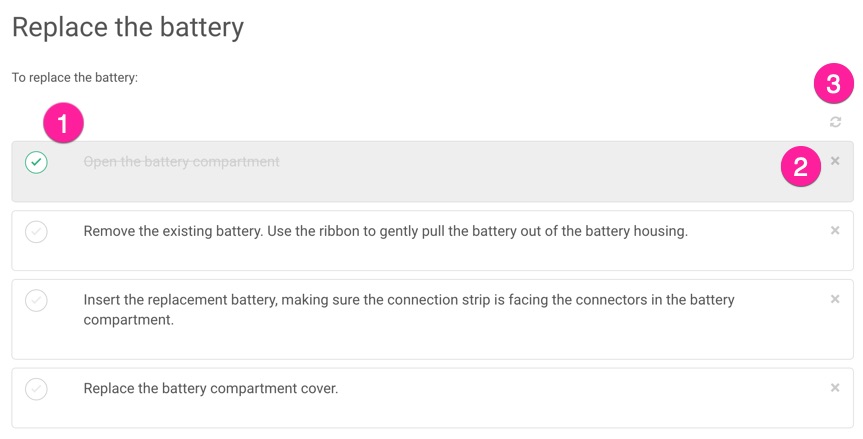 Replace the battery

To replace the battery:

3

1

Open the battery compartment

2

×

Remove the existing battery. Use the ribbon to gently pull the battery out of the battery housing.

×

Insert the replacement battery, making sure the connection strip is facing the connectors in the battery compartment.

×

Replace the battery compartment cover.

×